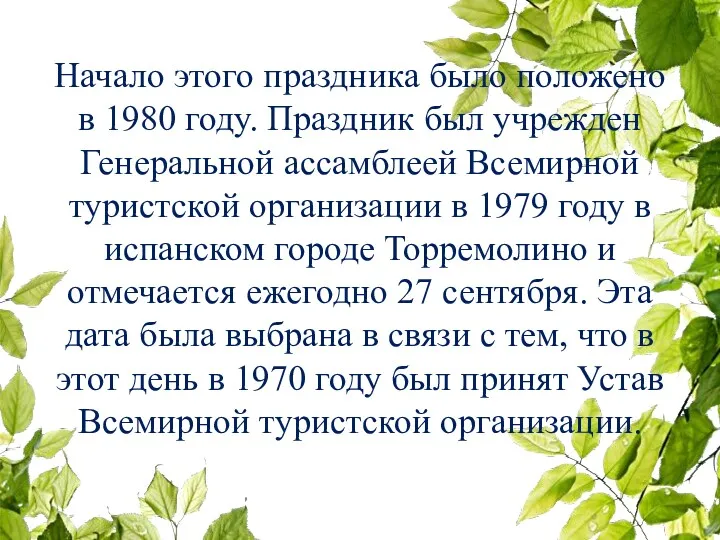 Начало этого праздника было положено в 1980 году. Праздник был учрежден Генеральной ассамблеей Всемирной туристской организации в 1979 году в испанском городе Торремолино и отмечается ежегодно 27 сентября. Эта дата была выбрана в связи с тем, что в этот день в 1970 году был принят Устав Всемирной туристской организации.